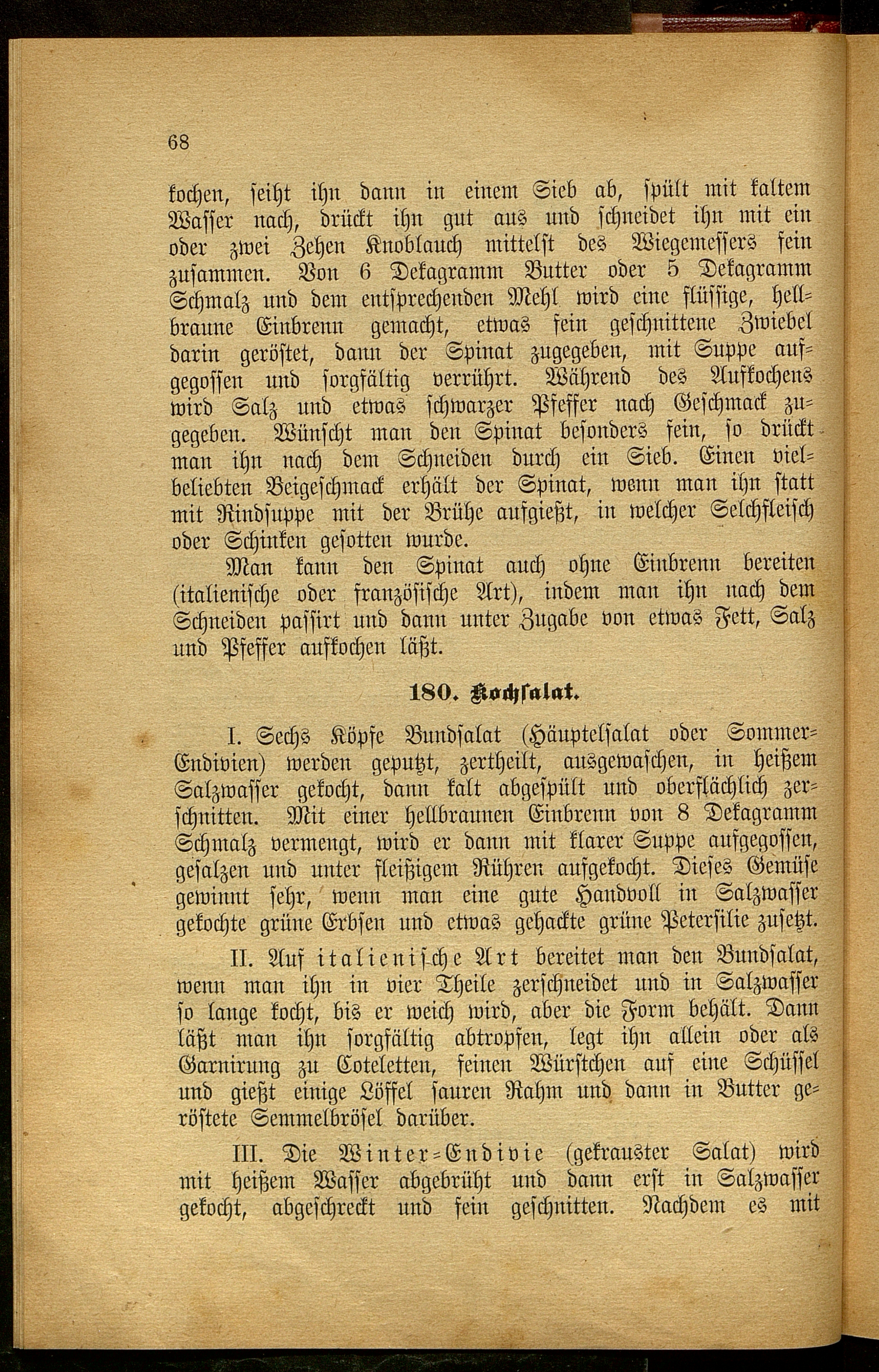 68

kochen, seiht ihn dann in einem Sieb ab, spült mit kaltem Wasser nach, drückt ihn gut aus und schneidet ihn mit ein oder zwei Zehen Knoblauch mittelst des Wiegemessers fein zusammen. Von 6 Dekagramm Butter oder 5 Dekagramm Schmalz und dem entsprechenden Mehl wird eine flüssige, hellbraune Einbrenn gemacht, etwas fein geschnittene Zwiebel darin geröstet, dann der Spinat zugegeben, mit Suppe aufgegossen und sorgfältig verrührt. Während des Aufkochens wird Salz und etwas schwarzer Pfeffer nach Geschmack zugegeben. Wünscht man den Spinat besonders fein, so drückt man ihn nach dem Schneiden durch ein Sieb. Einen vielbeliebten Beigeschmack erhält der Spinat, wenn man ihn statt mit Rindsuppe mit der Brühe aufgießt, in welcher Selchfleisch oder Schinken gesotten wurde.

Man kann den Spinat auch ohne Einbrenn bereiten (italienische oder französische Art), indem man ihn nach dem Schneiden passirt und dann unter Zugabe von etwas Fett, Salz und Pfeffer aufkochen läßt.

180. Kochsalat.

I. Sechs Köpfe Bundsalat (Häuptelsalat oder Sommer-Endivien) werden geputzt, zertheilt, ausgewaschen, in heißem Salzwasser gekocht, dann kalt abgespült und oberflächlich zerschnitten. Mit einer hellbraunen Einbrenn von 8 Dekagramm Schmalz vermengt, wird er dann mit klarer Suppe aufgegossen, gesalzen und unter fleißigem Rühren aufgekocht. Dieses Gemüse gewinnt sehr, wenn man eine gute Handvoll in Salzwasser gekochte grüne Erbsen und etwas gehackte grüne Petersilie zusetzt.

II. Auf italienische Art bereitet man den Bundsalat, wenn man ihn in vier Theile zerschneidet und in Salzwasser so lange kocht, bis er weich wird, aber die Form behält. Dann läßt man ihn sorgfältig abtropfen, legt ihn allein oder als Garnirung zu Coteletten, feinen Würstchen auf eine Schüssel und gießt einige Löffel sauren Rahm und dann in Butter geröstete Semmelbröſel darüber.

III. Die Winter-Endivie (gekrauster Salat) wird mit heißem Wasser abgebrüht und dann erst in Salzwasser gekocht, abgeschreckt und fein geschnitten. Nachdem es mit